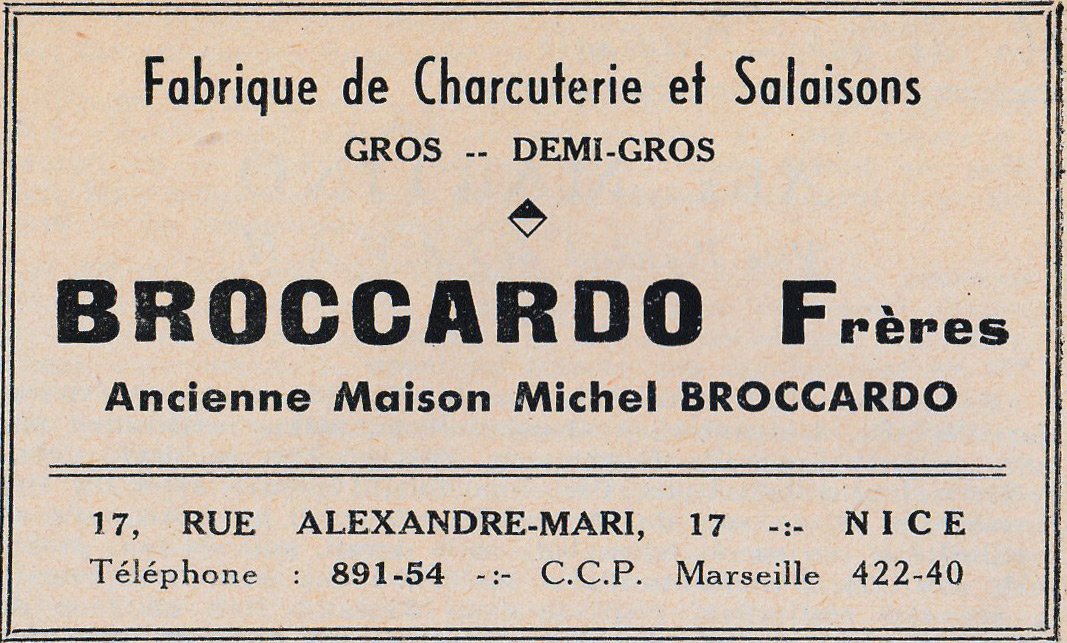 Fabrique de Charcuterie et Salaisons
GROS -- DEMI-GROS

BROCCARDO Frères
Ancienne Maison Michel BROCCARDO

17, RUE ALEXANDRE-MARI, 17 -:- NICE
Téléphone : 891-54 -:- C.C.P. Marseille 422-40